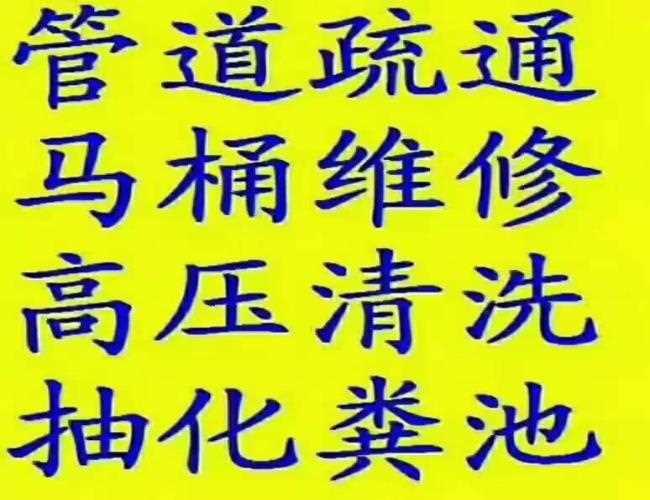 管道疏通
马桶维修
高压清洗
抽化粪池